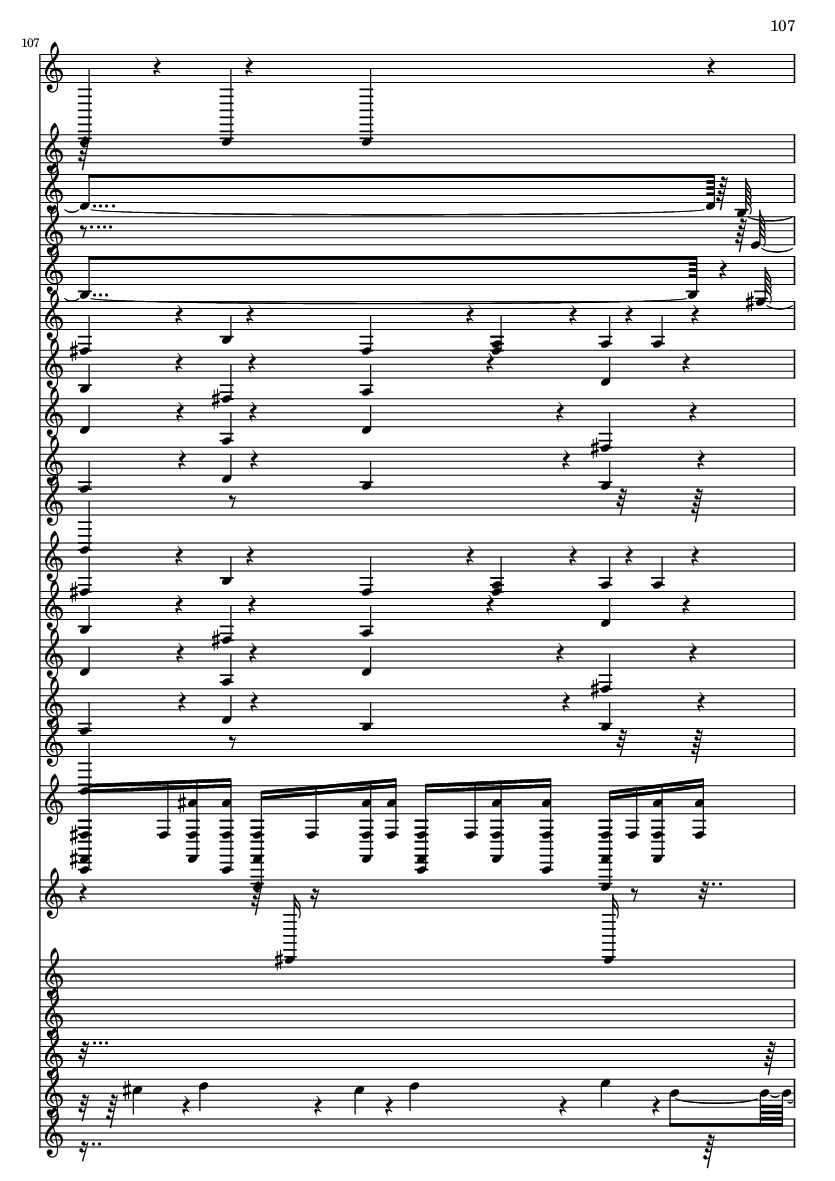 107

107